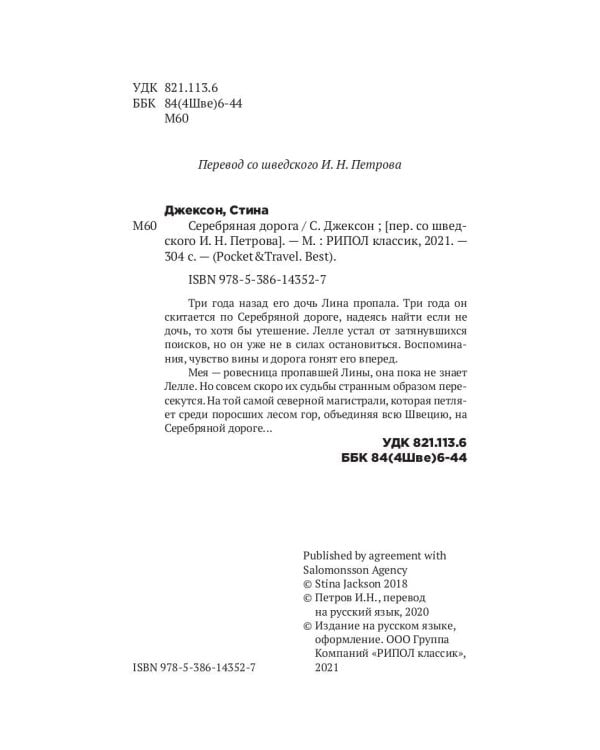 УДК 821.113.6
ББК 84(4Шве)6-44
М60

Перевод со шведского И. Н. Петрова

Джексон, Стина
М60 Серебряная дорога / С. Джексон ; [пер. со шведского И. Н. Петрова]. — М. : РИПОЛ классик, 2021. — 304 с. — (Pocket&Travel. Best).

ISBN 978-5-386-14352-7

Три года назад его дочь Лина пропала. Три года он скитается по Серебряной дороге, надеясь найти если не дочь, то хотя бы утешение. Лелле устал от затянувшихся поисков, но он уже не в силах остановиться. Воспоминания, чувство вины и дорога гонят его вперед.

Мея — ровесница пропавшей Лины, она пока не знает Лелле. Но совсем скоро их судьбы странным образом пересекутся. На той самой северной магистрали, которая петляет среди поросших лесом гор, объединяя всю Швецию, на Серебряной дороге…

УДК 821.113.6
ББК 84(4Шве)6-44

Published by agreement with Salomonsson Agency
© Stina Jackson 2018
© Петров И.Н., перевод на русский язык, 2020
© Издание на русском языке, оформление. ООО Группа Компаний «РИПОЛ классик», 2021

ISBN 978-5-386-14352-7